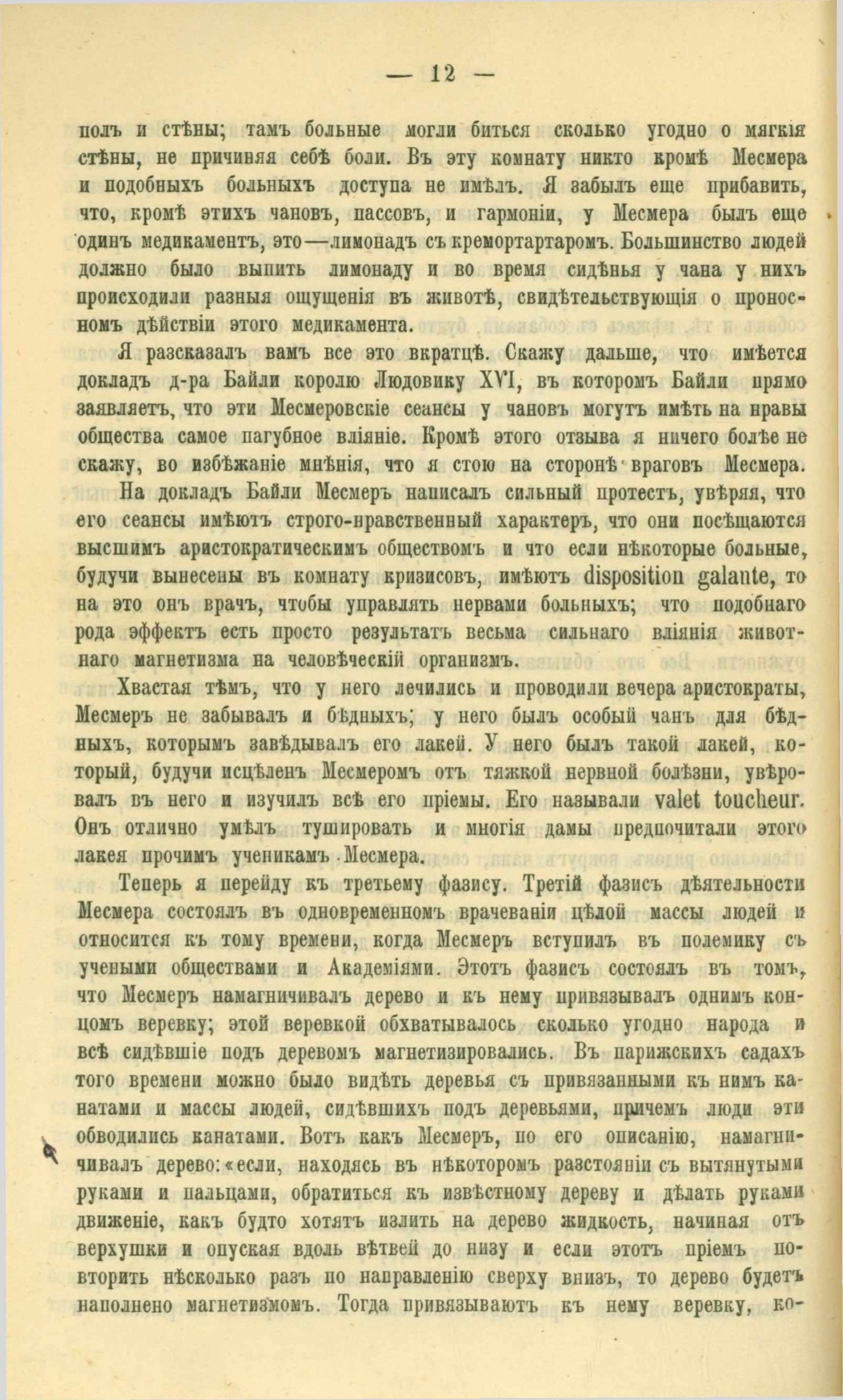 — 12 —

полъ и стѣны; тамъ больные могли биться сколько угодно о мягкія стѣны, не причиняя себѣ боли. Въ эту комнату никто кромѣ Месмера и подобныхъ больныхъ доступа не имѣлъ. Я забылъ еще прибавить, что, кромѣ этихъ чановъ, пассовъ, и гармоніи, у Месмера былъ еще одинъ медикаментъ, это—лимонадъ съ кремортартаромъ. Большинство людей должно было выпить лимонаду и во время сидѣнья у чана у нихъ происходили разныя ощущенія въ животѣ, свидѣтельствующія о проносномъ дѣйствіи этого медикамента.

Я разсказалъ вамъ все это вкратцѣ. Скажу дальше, что имѣется докладъ д-ра Байли королю Людовику XVI, въ которомъ Байли прямо заявляетъ, что эти Месмеровскіе сеансы у чановъ могутъ имѣть на нравы общества самое пагубное вліяніе. Кромѣ этого отзыва я ничего болѣе не скажу, во избѣжаніе мнѣнія, что я стою на сторонѣ враговъ Месмера.

На докладъ Байли Месмеръ написалъ сильный протестъ, увѣряя, что его сеансы имѣютъ строго-нравственный характеръ, что они посѣщаются высшимъ аристократическимъ обществомъ и что если нѣкоторые больные, будучи вынесены въ комнату кризисовъ, имѣютъ disposition galante, то на это онъ врачъ, чтобы управлять нервами больныхъ; что подобнаго рода эффектъ есть просто результатъ весьма сильнаго вліянія животнаго магнетизма на человѣческій организмъ.

Хвастая тѣмъ, что у него лечились и проводили вечера аристократы, Месмеръ не забывалъ и бѣдныхъ; у него былъ особый чанъ для бѣдныхъ, которымъ завѣдывалъ его лакей. У него былъ такой лакей, который, будучи исцѣленъ Месмеромъ отъ тяжкой нервной болѣзни, увѣровалъ въ него и изучилъ всѣ его пріемы. Его называли valet toucheur. Онъ отлично умѣлъ тушировать и многія дамы предпочитали этого лакея прочимъ ученикамъ Месмера.

Теперь я перейду къ третьему фазису. Третій фазисъ дѣятельности Месмера состоялъ въ одновременномъ врачеваніи цѣлой массы людей и относится къ тому времени, когда Месмеръ вступилъ въ полемику съ учеными обществами и Академіями. Этотъ фазисъ состоялъ въ томъ, что Месмеръ намагничивалъ дерево и къ нему привязывалъ однимъ концомъ веревку; этой веревкой обхватывалось сколько угодно народа и всѣ сидѣвшіе подъ деревомъ магнетизировались. Въ парижскихъ садахъ того времени можно было видѣть деревья съ привязанными къ нимъ канатами и массы людей, сидѣвшихъ подъ деревьями, причемъ люди эти обводились канатами. Вотъ какъ Месмеръ, по его описанію, намагничивалъ дерево: «если, находясь въ нѣкоторомъ разстояніи съ вытянутыми руками и пальцами, обратиться къ извѣстному дереву и дѣлать руками движеніе, какъ будто хотятъ излить на дерево жидкость, начиная отъ верхушки и опуская вдоль вѣтвей до низу и если этотъ пріемъ повторить нѣсколько разъ по направленію сверху внизъ, то дерево будетъ наполнено магнетизмомъ. Тогда привязываютъ къ нему веревку, ко-